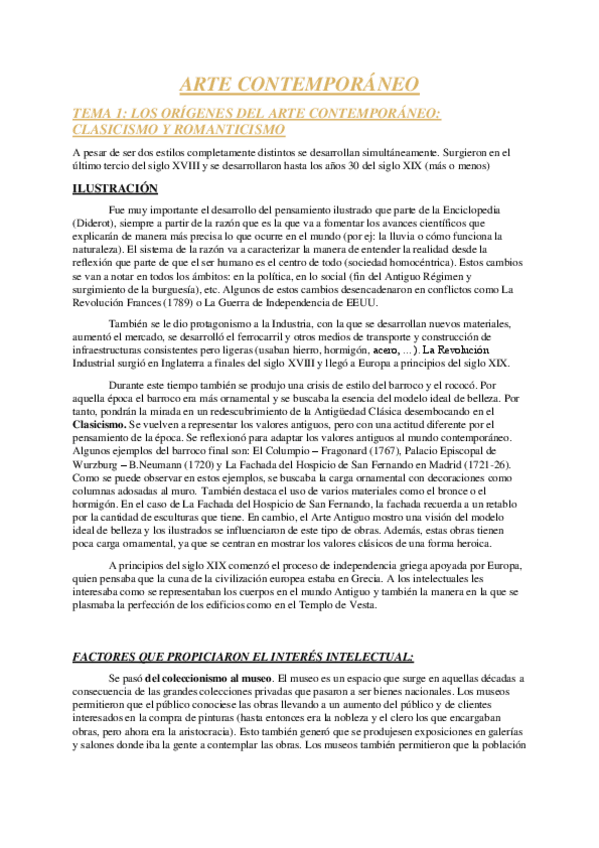 ARTE CONTEMPORÁNEO

TEMA 1: LOS ORÍGENES DEL ARTE CONTEMPORÁNEO: CLASICISMO Y ROMANTICISMO

A pesar de ser dos estilos completamente distintos se desarrollan simultáneamente. Surgieron en el último tercio del siglo XVIII y se desarrollaron hasta los años 30 del siglo XIX (más o menos)

ILUSTRACIÓN

Fue muy importante el desarrollo del pensamiento ilustrado que parte de la Enciclopedia (Diderot), siempre a partir de la razón que es la que va a fomentar los avances científicos que explicarán de manera más precisa lo que ocurre en el mundo (por ej: la lluvia o cómo funciona la naturaleza). El sistema de la razón va a caracterizar la manera de entender la realidad desde la reflexión que parte de que el ser humano es el centro de todo (sociedad homocéntrica). Estos cambios se van a notar en todos los ámbitos: en la política, en lo social (fin del Antiguo Régimen y surgimiento de la burguesía), etc. Algunos de estos cambios desencadenaron en conflictos como La Revolución Frances (1789) o La Guerra de Independencia de EEUU.

También se le dio protagonismo a la Industria, con la que se desarrollan nuevos materiales, aumentó el mercado, se desarrolló el ferrocarril y otros medios de transporte y construcción de infraestructuras consistentes pero ligeras (usaban hierro, hormigón, acero, …). La Revolución Industrial surgió en Inglaterra a finales del siglo XVIII y llegó a Europa a principios del siglo XIX.

Durante este tiempo también se produjo una crisis de estilo del barroco y el rococó. Por aquella época el barroco era más ornamental y se buscaba la esencia del modelo ideal de belleza. Por tanto, pondrán la mirada en un redescubrimiento de la Antigüedad Clásica desembocando en el Clasicismo. Se vuelven a representar los valores antiguos, pero con una actitud diferente por el pensamiento de la época. Se reflexionó para adaptar los valores antiguos al mundo contemporáneo. Algunos ejemplos del barroco final son: El Columpio – Fragonard (1767), Palacio Episcopal de Wurzburg – B.Neumann (1720) y La Fachada del Hospicio de San Fernando en Madrid (1721-26). Como se puede observar en estos ejemplos, se buscaba la carga ornamental con decoraciones como columnas adosadas al muro. También destaca el uso de varios materiales como el bronce o el hormigón. En el caso de La Fachada del Hospicio de San Fernando, la fachada recuerda a un retablo por la cantidad de esculturas que tiene. En cambio, el Arte Antiguo mostro una visión del modelo ideal de belleza y los ilustrados se influenciaron de este tipo de obras. Además, estas obras tienen poca carga ornamental, ya que se centran en mostrar los valores clásicos de una forma heroica.

A principios del siglo XIX comenzó el proceso de independencia griega apoyada por Europa, quien pensaba que la cuna de la civilización europea estaba en Grecia. A los intelectuales les interesaba como se representaban los cuerpos en el mundo Antiguo y también la manera en la que se plasmaba la perfección de los edificios como en el Templo de Vesta.

FACTORES QUE PROPICIARON EL INTERÉS INTELECTUAL:

Se pasó del coleccionismo al museo. El museo es un espacio que surge en aquellas décadas a consecuencia de las grandes colecciones privadas que pasaron a ser bienes nacionales. Los museos permitieron que el público conociese las obras llevando a un aumento del público y de clientes interesados en la compra de pinturas (hasta entonces era la nobleza y el clero los que encargaban obras, pero ahora era la aristocracia). Esto también generó que se produjesen exposiciones en galerías y salones donde iba la gente a contemplar las obras. Los museos también permitieron que la población